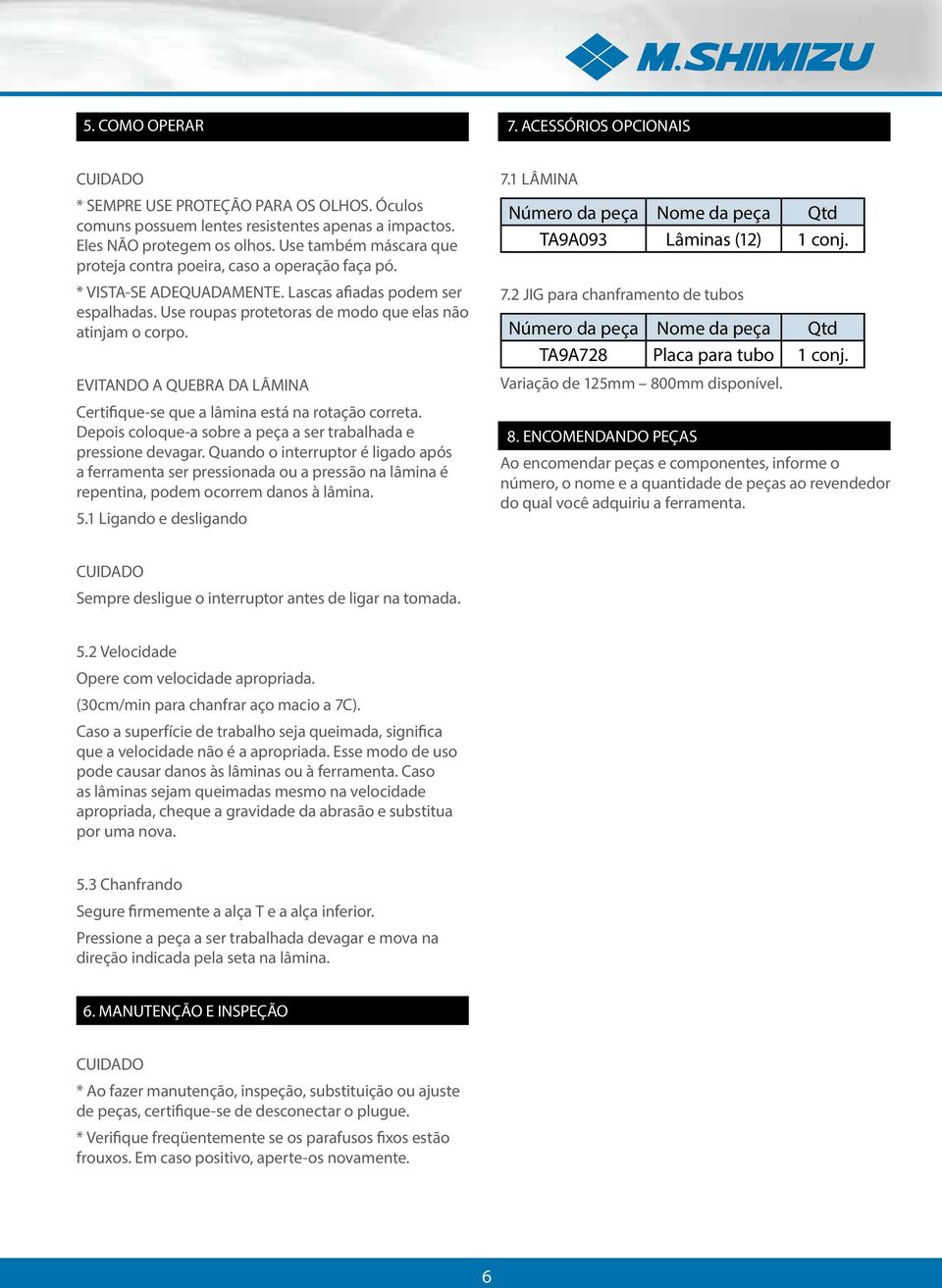 M.SHIMIZU

5. COMO OPERAR

CUIDADO

* SEMPRE USE PROTEÇÃO PARA OS OLHOS. Óculos comuns possuem lentes resistentes apenas a impactos. Eles NÃO protegem os olhos. Use também máscara que proteja contra poeira, caso a operação faça pó.

* VISTA-SE ADEQUADAMENTE. Lascas afiadas podem ser espalhadas. Use roupas protetoras de modo que elas não atinjam o corpo.

EVITANDO A QUEBRA DA LÂMINA

Certifique-se que a lâmina está na rotação correta. Depois coloque-a sobre a peça a ser trabalhada e pressione devagar. Quando o interruptor é ligado após a ferramenta ser pressionada ou a pressão na lâmina é repentina, podem ocorrem danos à lâmina.

5.1 Ligando e desligando

CUIDADO

Sempre desligue o interruptor antes de ligar na tomada.

5.2 Velocidade

Opere com velocidade apropriada.

(30cm/min para chanfrar aço macio a 7C).

Caso a superfície de trabalho seja queimada, significa que a velocidade não é a apropriada. Esse modo de uso pode causar danos às lâminas ou à ferramenta. Caso as lâminas sejam queimadas mesmo na velocidade apropriada, cheque a gravidade da abrasão e substitua por uma nova.

5.3 Chanfrando

Segure firmemente a alça T e a alça inferior.

Pressione a peça a ser trabalhada devagar e mova na direção indicada pela seta na lâmina.

6. MANUTENÇÃO E INSPEÇÃO

CUIDADO

* Ao fazer manutenção, inspeção, substituição ou ajuste de peças, certifique-se de desconectar o plugue.

* Verifique freqüentemente se os parafusos fixos estão frouxos. Em caso positivo, aperte-os novamente.

7. ACESSÓRIOS OPCIONAIS

7.1 LÂMINA

| Número da peça | Nome da peça | Qtd |
|---|---|---|
| TA9A093 | Lâminas (12) | 1 conj. |

7.2 JIG para chanframento de tubos

| Número da peça | Nome da peça | Qtd |
|---|---|---|
| TA9A728 | Placa para tubo | 1 conj. |

Variação de 125mm – 800mm disponível.

8. ENCOMENDANDO PEÇAS

Ao encomendar peças e componentes, informe o número, o nome e a quantidade de peças ao revendedor do qual você adquiriu a ferramenta.

6